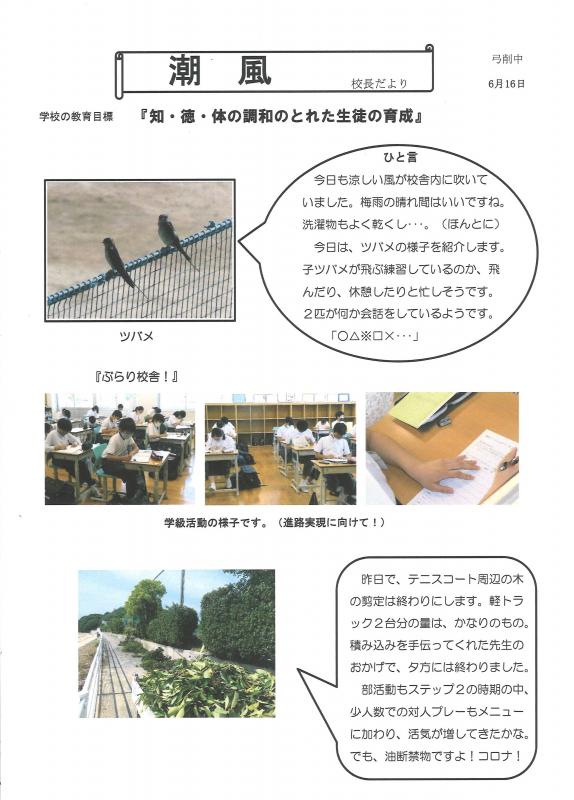 潮　風

校長だより

弓削中

6月16日

学校の教育目標　『知・徳・体の調和のとれた生徒の育成』

ひと言

今日も涼しい風が校舎内に吹いていました。梅雨の晴れ間はいいですね。洗濯物もよく乾くし・・・。（ほんとに）

今日は、ツバメの様子を紹介します。子ツバメが飛ぶ練習しているのか、飛んだり、休憩したりと忙しそうです。2匹が何か会話をしているようです。

「○△※□×・・・」

ツバメ

『ぶらり校舎！』

学級活動の様子です。（進路実現に向けて！）

昨日で、テニスコート周辺の木の剪定は終わりにします。軽トラック2台分の量は、かなりのもの。積み込みを手伝ってくれた先生のおかげで、夕方には終わりました。

部活動もステップ2の時期の中、少人数での対人プレーもメニューに加わり、活気が増してきたかな。でも、油断禁物ですよ！コロナ！